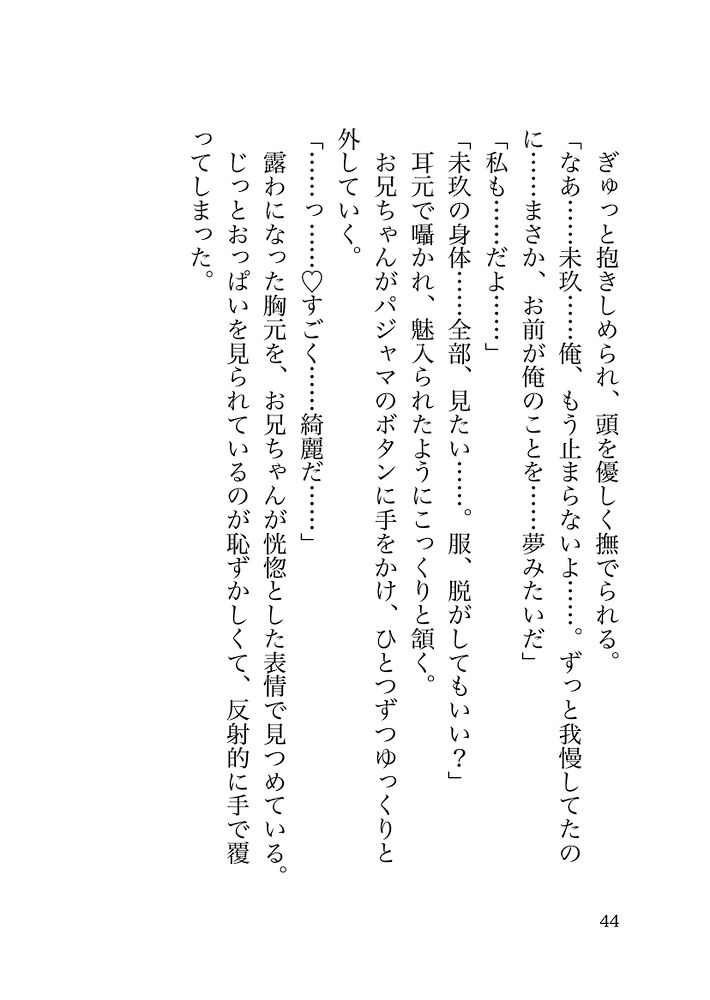 ぎゅっと抱きしめられ、頭を優しく撫でられる。

「なあ……未玖……俺、もう止まらないよ……。ずっと我慢してたのに……まさか、お前が俺のことを……夢みたいだ」

「私も……だよ……」

「未玖の身体……全部、見たい……。服、脱がしてもいい？」

耳元で囁かれ、魅入られたようにこっくりと頷く。

お兄ちゃんがパジャマのボタンに手をかけ、ひとつずつゆっくりと外していく。

「……っ……♡すごく……綺麗だ……」

露わになった胸元を、お兄ちゃんが恍惚とした表情で見つめている。

じっとおっぱいを見られているのが恥ずかしくて、反射的に手で覆ってしまった。

44